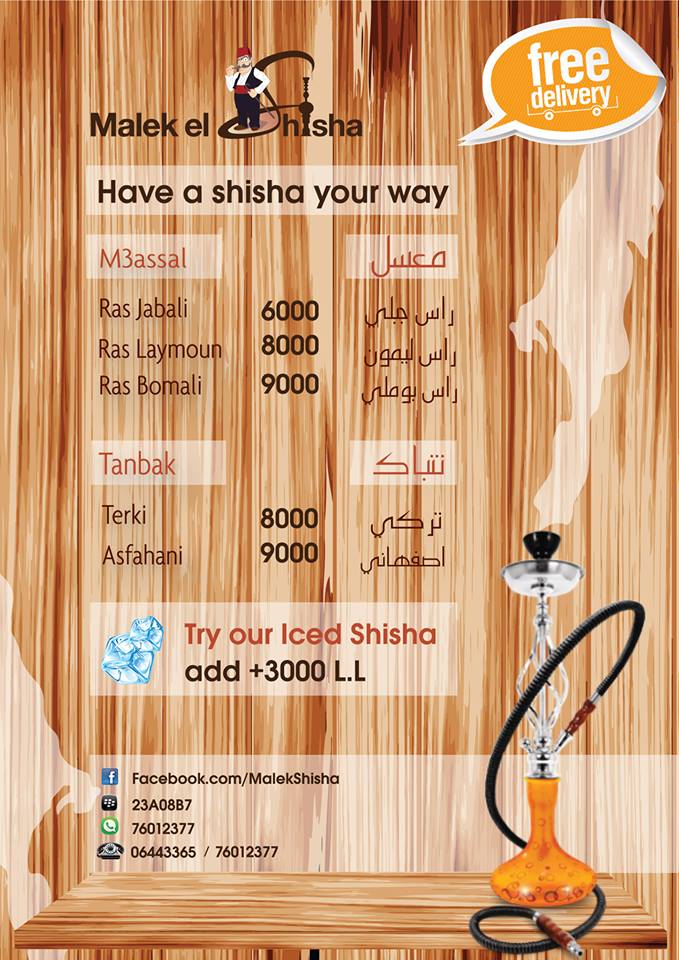 Malek el Shisha

free delivery

Have a shisha your way

M3assal

معسل

Ras Jabali 6000 راس جبلي
Ras Laymoun 8000 راس ليمون
Ras Bomali 9000 راس بوملي

Tanbak

تنباك

Terki 8000 تركي
Asfahani 9000 اصفهاني

Try our Iced Shisha
add +3000 L.L

Facebook.com/MalekShisha
23A08B7
76012377
06443365 / 76012377